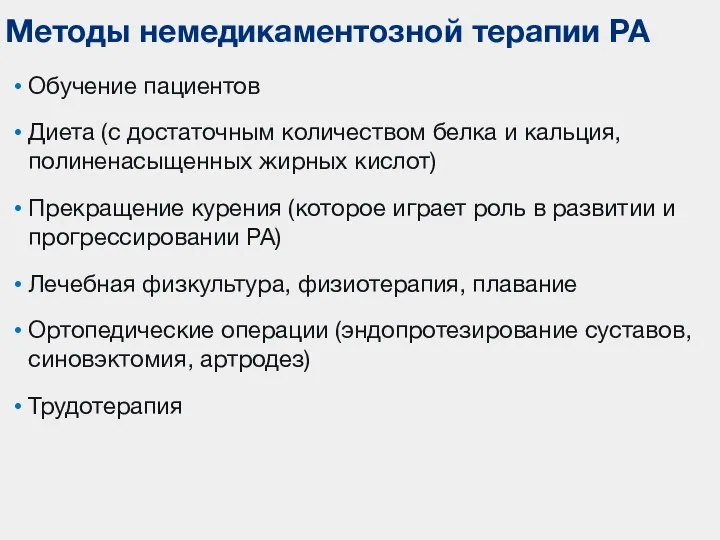 Методы немедикаментозной терапии РА

• Обучение пациентов

• Диета (с достаточным количеством белка и кальция, полиненасыщенных жирных кислот)

• Прекращение курения (которое играет роль в развитии и прогрессировании РА)

• Лечебная физкультура, физиотерапия, плавание

• Ортопедические операции (эндопротезирование суставов, синовэктомия, артродез)

• Трудотерапия